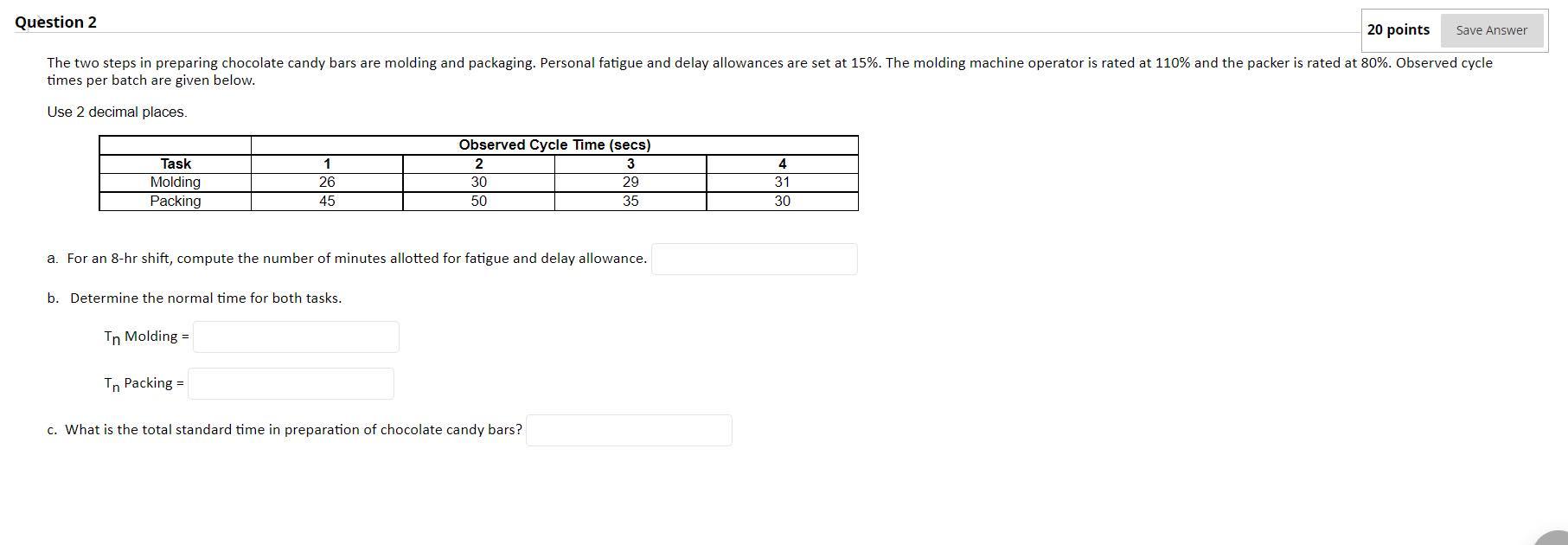 Question 2

20 points Save Answer

The two steps in preparing chocolate candy bars are molding and packaging. Personal fatigue and delay allowances are set at 15%. The molding machine operator is rated at 110% and the packer is rated at 80%. Observed cycle times per batch are given below.

Use 2 decimal places.

| | Observed Cycle Time (secs) | | | |
|---|---|---|---|---|
| Task | 1 | 2 | 3 | 4 |
| Molding | 26 | 30 | 29 | 31 |
| Packing | 45 | 50 | 35 | 30 |

a. For an 8-hr shift, compute the number of minutes allotted for fatigue and delay allowance.

b. Determine the normal time for both tasks.

$T_n$ Molding =

$T_n$ Packing =

c. What is the total standard time in preparation of chocolate candy bars?